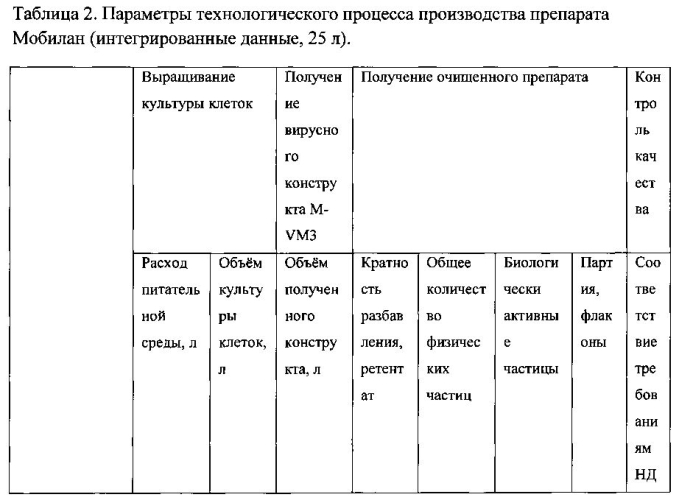 Таблица 2. Параметры технологического процесса производства препарата Мобилан (интегрированные данные, 25 л).

| | Выращивание культуры клеток | | Получение вирусного конструкта M-VM3 | Получение очищенного препарата | | | | Контроль качества |
|---|---|---|---|---|---|---|---|---|
| | Расход питательной среды, л | Объём культуры клеток, л | Объём полученного конструкта, л | Кратность разбавления, ретентат | Общее количество физических частиц | Биологически активные частицы | Партия, флаконы | Соответствие требованиям НД |